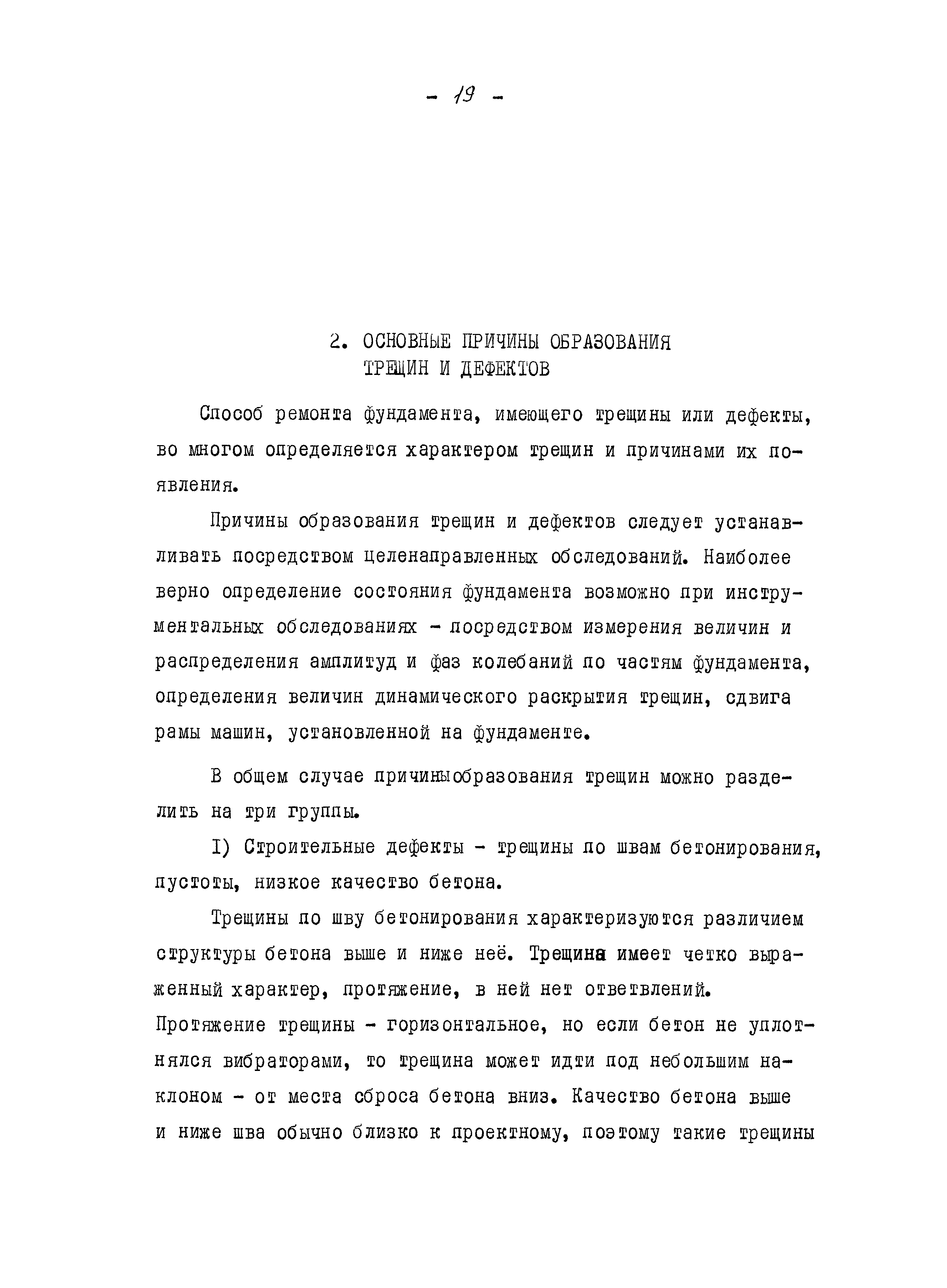 - 19 -

2. ОСНОВНЫЕ ПРИЧИНЫ ОБРАЗОВАНИЯ ТРЕЩИН И ДЕФЕКТОВ

Способ ремонта фундамента, имеющего трещины или дефекты, во многом определяется характером трещин и причинами их появления.

Причины образования трещин и дефектов следует устанавливать посредством целенаправленных обследований. Наиболее верно определение состояния фундамента возможно при инструментальных обследованиях - посредством измерения величин и распределения амплитуд и фаз колебаний по частям фундамента, определения величин динамического раскрытия трещин, сдвига рамы машин, установленной на фундаменте.

В общем случае причиныобразования трещин можно разделить на три группы.

I) Строительные дефекты - трещины по швам бетонирования, пустоты, низкое качество бетона.

Трещины по шву бетонирования характеризуются различием структуры бетона выше и ниже неё. Трещина имеет четко выраженный характер, протяжение, в ней нет ответвлений. Протяжение трещины - горизонтальное, но если бетон не уплотнялся вибраторами, то трещина может идти под небольшим наклоном - от места сброса бетона вниз. Качество бетона выше и ниже шва обычно близко к проектному, поэтому такие трещины